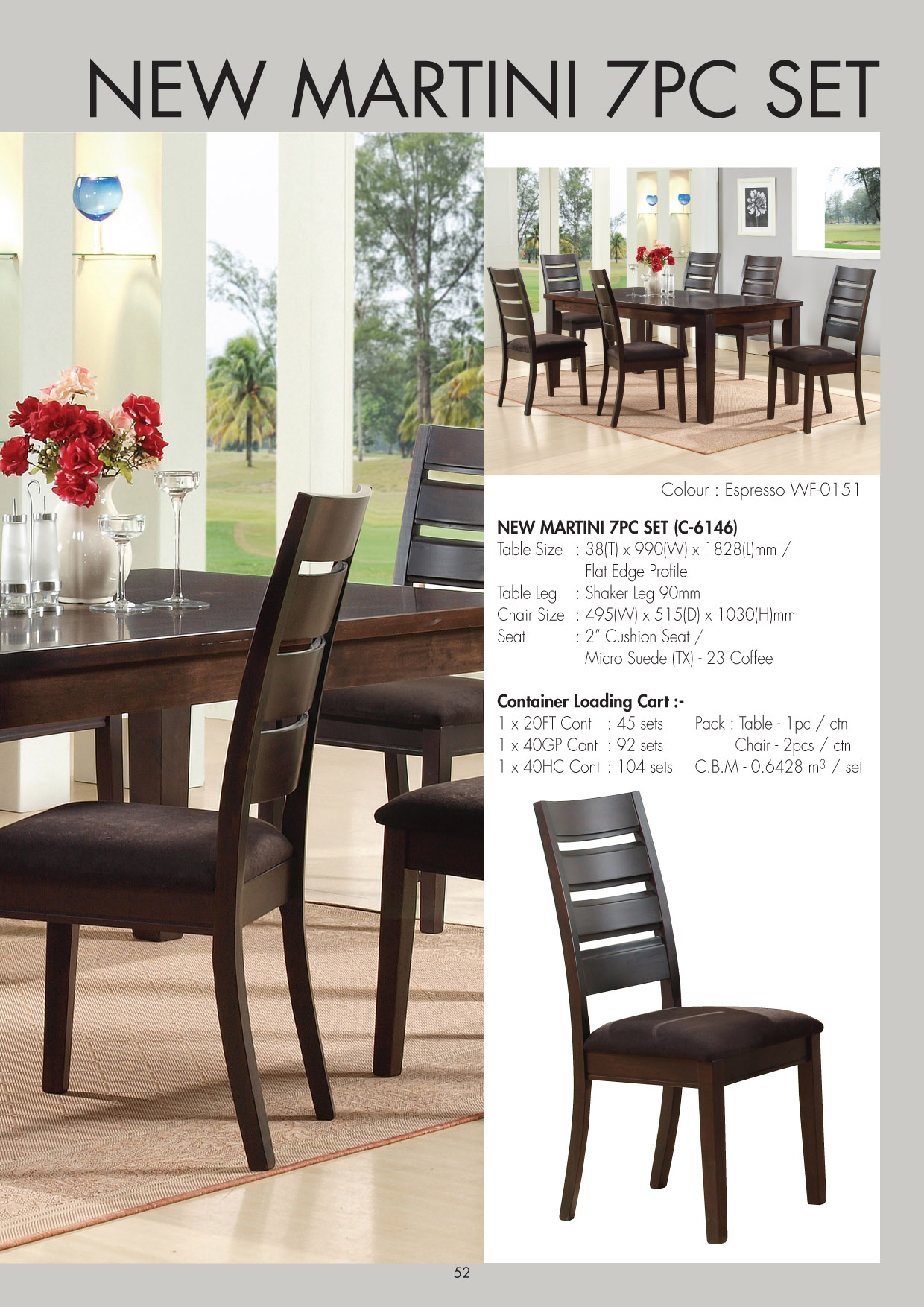 NEW MARTINI 7PC SET

Colour : Espresso WF-0151

NEW MARTINI 7PC SET (C-6146)
Table Size : 38(T) x 990(W) x 1828(L)mm / Flat Edge Profile
Table Leg : Shaker Leg 90mm
Chair Size : 495(W) x 515(D) x 1030(H)mm
Seat : 2" Cushion Seat / Micro Suede (TX) - 23 Coffee

Container Loading Cart :-
1 x 20FT Cont : 45 sets
1 x 40GP Cont : 92 sets
1 x 40HC Cont : 104 sets

Pack : Table - 1pc / ctn
Chair - 2pcs / ctn
C.B.M - 0.6428 $m^3$ / set

52